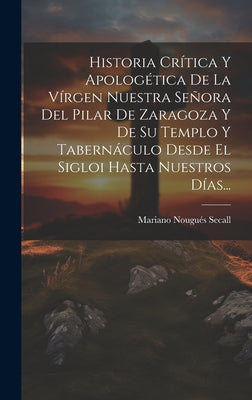 Historia Crítica Y Apologética De La Vírgen Nuestra Señora Del Pilar De Zaragoza Y De Su Templo Y Tabernáculo Desde El Sigloi Hasta Nuestros Días...

Mariano Nougués Secall